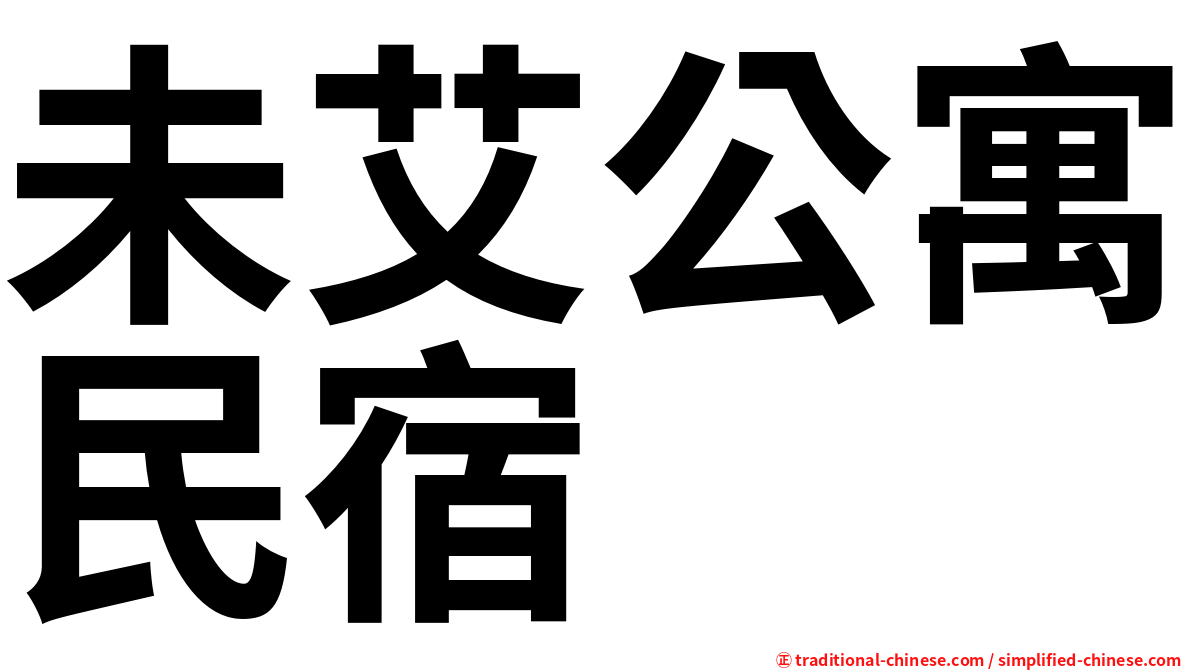 未艾公寓民宿

㊣ traditional-chinese.com / simplified-chinese.com